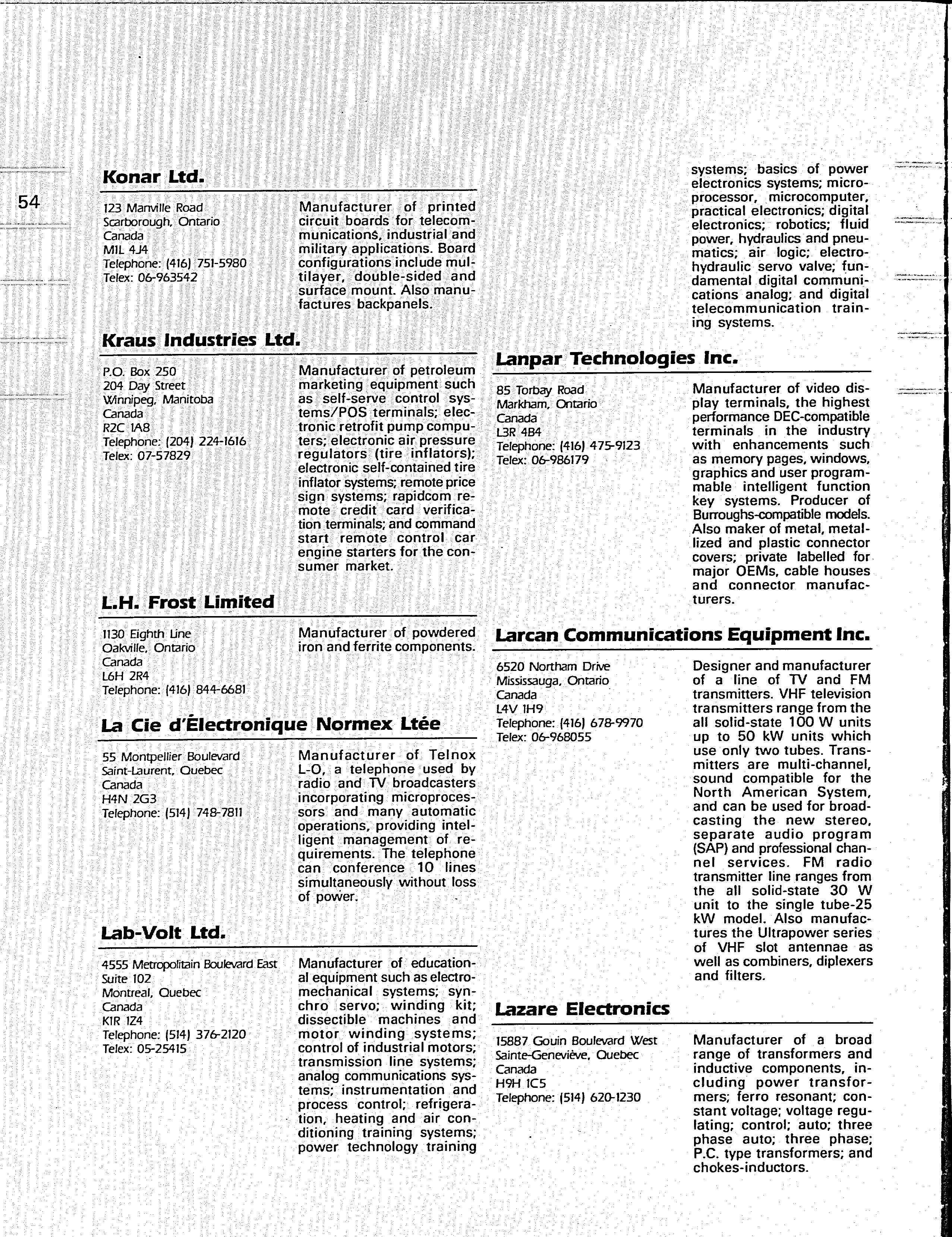 54

Konar Ltd.

123 Manville Road
Scarborough, Ontario
Canada
M1L 4J4
Telephone: (416) 751-5980
Telex: 06-963542

Manufacturer of printed circuit boards for telecommunications, industrial and military applications. Board configurations include multilayer, double-sided and surface mount. Also manufactures backpanels.

Kraus Industries Ltd.

P.O. Box 250
204 Day Street
Winnipeg, Manitoba
Canada
R2C 1A8
Telephone: (204) 224-1616
Telex: 07-57829

Manufacturer of petroleum marketing equipment such as self-serve control systems/POS terminals; electronic retrofit pump computers; electronic air pressure regulators (tire inflators); electronic self-contained tire inflator systems; remote price sign systems; rapidcom remote credit card verification terminals; and command start remote control car engine starters for the consumer market.

L.H. Frost Limited

1130 Eighth Line
Oakville, Ontario
Canada
L6H 2R4
Telephone: (416) 844-6681

Manufacturer of powdered iron and ferrite components.

La Cie d'Électronique Normex Ltée

55 Montpellier Boulevard
Saint-Laurent, Quebec
Canada
H4N 2G3
Telephone: (514) 748-7811

Manufacturer of Telnox L-O, a telephone used by radio and TV broadcasters incorporating microprocessors and many automatic operations, providing intelligent management of requirements. The telephone can conference 10 lines simultaneously without loss of power.

Lab-Volt Ltd.

4555 Metropolitain Boulevard East
Suite 102
Montreal, Quebec
Canada
K1R 1Z4
Telephone: (514) 376-2120
Telex: 05-25415

Manufacturer of educational equipment such as electromechanical systems; synchro servo; winding kit; dissectible machines and motor winding systems; control of industrial motors; transmission line systems; analog communications systems; instrumentation and process control; refrigeration, heating and air conditioning training systems; power technology training systems; basics of power electronics systems; microprocessor, microcomputer, practical electronics; digital electronics; robotics; fluid power, hydraulics and pneumatics; air logic; electrohydraulic servo valve; fundamental digital communications analog; and digital telecommunication training systems.

Lanpar Technologies Inc.

85 Torbay Road
Markham, Ontario
Canada
L3R 4B4
Telephone: (416) 475-9123
Telex: 06-986179

Manufacturer of video display terminals, the highest performance DEC-compatible terminals in the industry with enhancements such as memory pages, windows, graphics and user programmable intelligent function key systems. Producer of Burroughs-compatible models. Also maker of metal, metallized and plastic connector covers; private labelled for major OEMs, cable houses and connector manufacturers.

Larcan Communications Equipment Inc.

6520 Northam Drive
Mississauga, Ontario
Canada
L4V 1H9
Telephone: (416) 678-9970
Telex: 06-968055

Designer and manufacturer of a line of TV and FM transmitters. VHF television transmitters range from the all solid-state 100 W units up to 50 kW units which use only two tubes. Transmitters are multi-channel, sound compatible for the North American System, and can be used for broadcasting the new stereo, separate audio program (SAP) and professional channel services. FM radio transmitter line ranges from the all solid-state 30 W unit to the single tube-25 kW model. Also manufactures the Ultrapower series of VHF slot antennae as well as combiners, diplexers and filters.

Lazare Electronics

15887 Gouin Boulevard West
Sainte-Geneviève, Quebec
Canada
H9H 1C5
Telephone: (514) 620-1230

Manufacturer of a broad range of transformers and inductive components, including power transformers; ferro resonant; constant voltage; voltage regulating; control; auto; three phase auto; three phase; P.C. type transformers; and chokes-inductors.